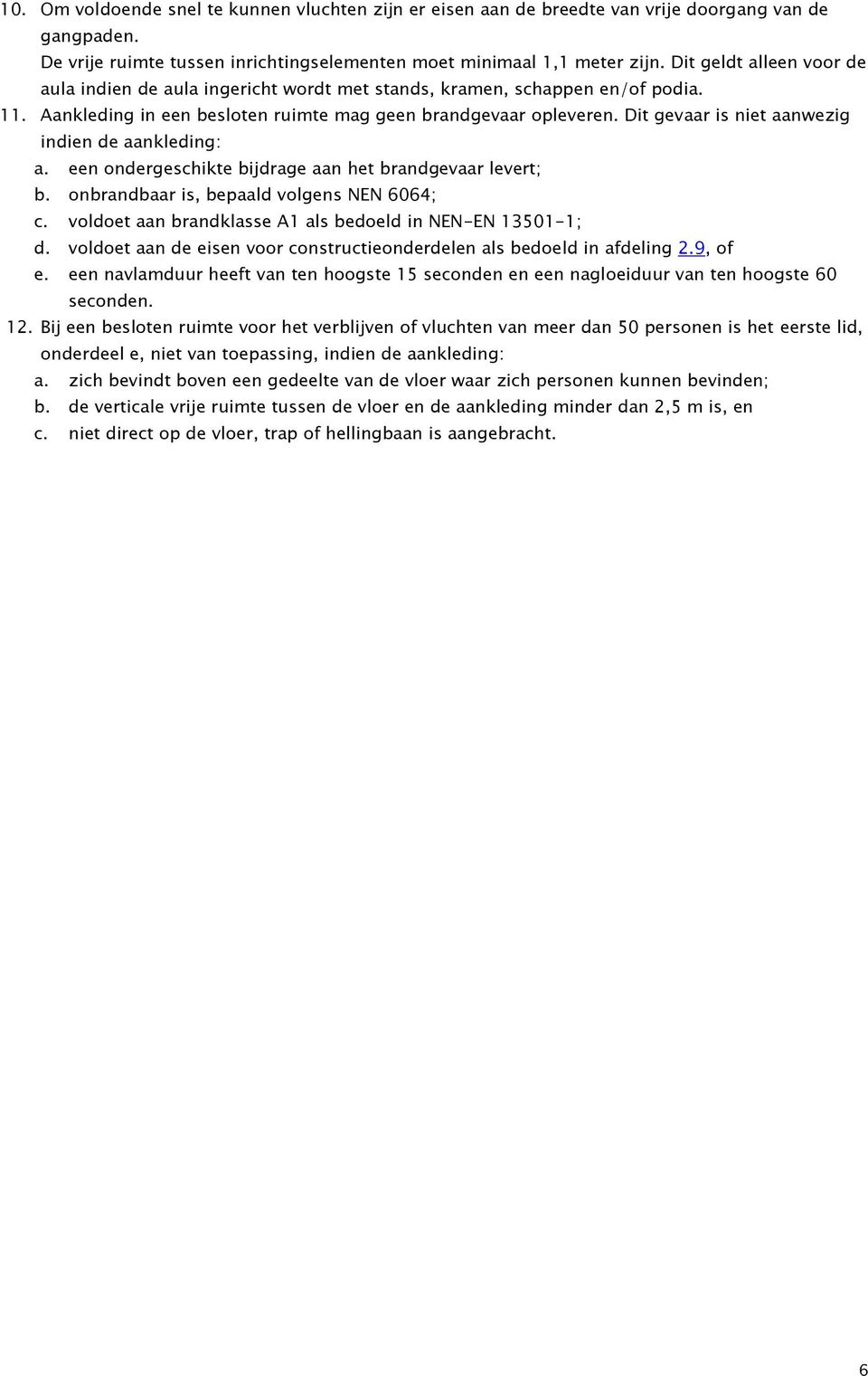 10. Om voldoende snel te kunnen vluchten zijn er eisen aan de breedte van vrije doorgang van de gangpaden.
De vrije ruimte tussen inrichtingselementen moet minimaal 1,1 meter zijn. Dit geldt alleen voor de aula indien de aula ingericht wordt met stands, kramen, schappen en/of podia.
11. Aankleding in een besloten ruimte mag geen brandgevaar opleveren. Dit gevaar is niet aanwezig indien de aankleding:
a. een ondergeschikte bijdrage aan het brandgevaar levert;
b. onbrandbaar is, bepaald volgens NEN 6064;
c. voldoet aan brandklasse A1 als bedoeld in NEN-EN 13501-1;
d. voldoet aan de eisen voor constructieonderdelen als bedoeld in afdeling 2.9, of
e. een navlamduur heeft van ten hoogste 15 seconden en een nagloeiduur van ten hoogste 60 seconden.
12. Bij een besloten ruimte voor het verblijven of vluchten van meer dan 50 personen is het eerste lid, onderdeel e, niet van toepassing, indien de aankleding:
a. zich bevindt boven een gedeelte van de vloer waar zich personen kunnen bevinden;
b. de verticale vrije ruimte tussen de vloer en de aankleding minder dan 2,5 m is, en
c. niet direct op de vloer, trap of hellingbaan is aangebracht.

6